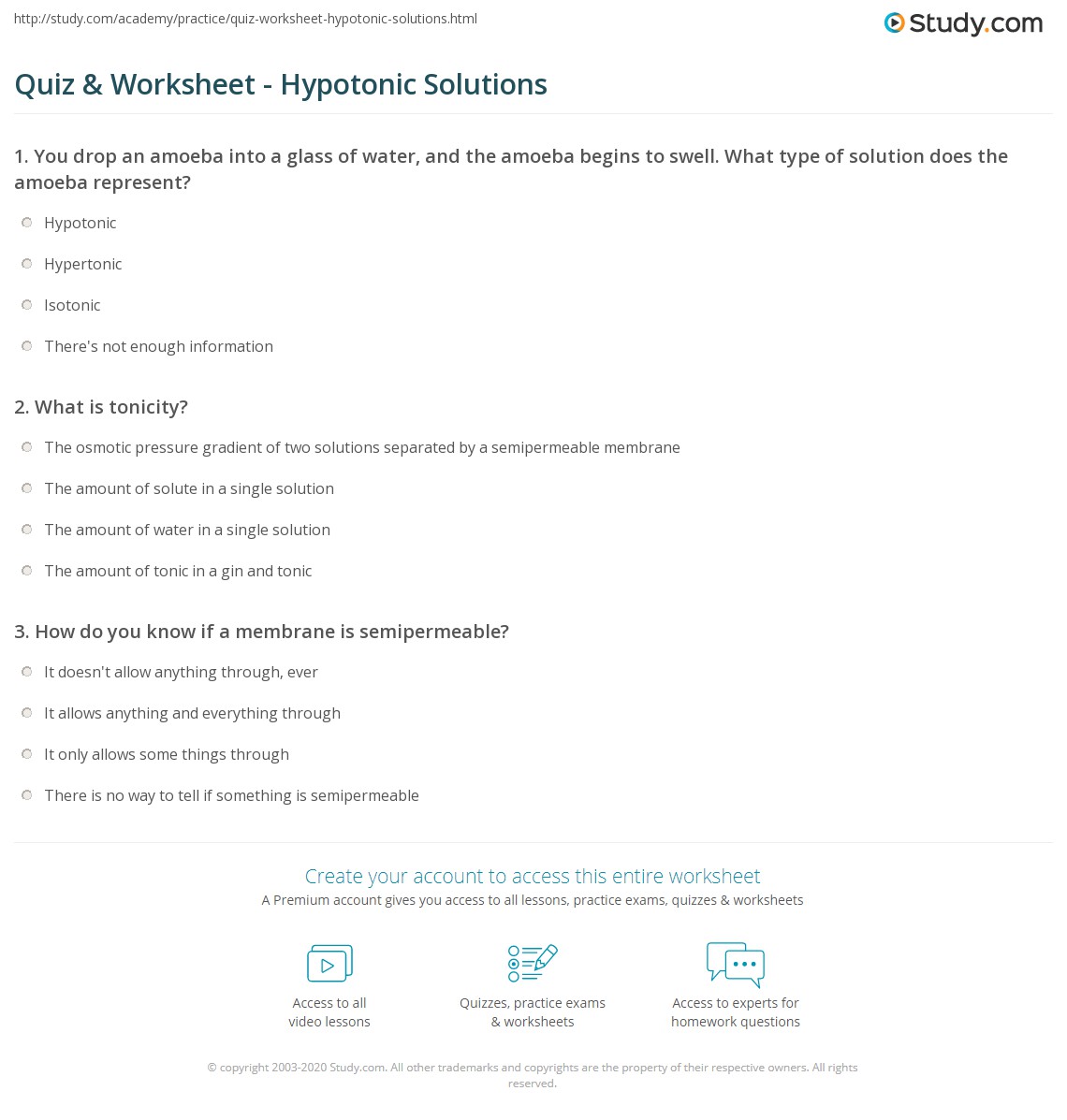 http://study.com/academy/practice/quiz-worksheet-hypotonic-solutions.html

Study.com

Quiz & Worksheet - Hypotonic Solutions

1. You drop an amoeba into a glass of water, and the amoeba begins to swell. What type of solution does the amoeba represent?

Hypotonic

Hypertonic

Isotonic

There's not enough information

2. What is tonicity?

The osmotic pressure gradient of two solutions separated by a semipermeable membrane

The amount of solute in a single solution

The amount of water in a single solution

The amount of tonic in a gin and tonic

3. How do you know if a membrane is semipermeable?

It doesn't allow anything through, ever

It allows anything and everything through

It only allows some things through

There is no way to tell if something is semipermeable

Create your account to access this entire worksheet

A Premium account gives you access to all lessons, practice exams, quizzes & worksheets

Access to all video lessons

Quizzes, practice exams & worksheets

Access to experts for homework questions

© copyright 2003-2020 Study.com. All other trademarks and copyrights are the property of their respective owners. All rights reserved.